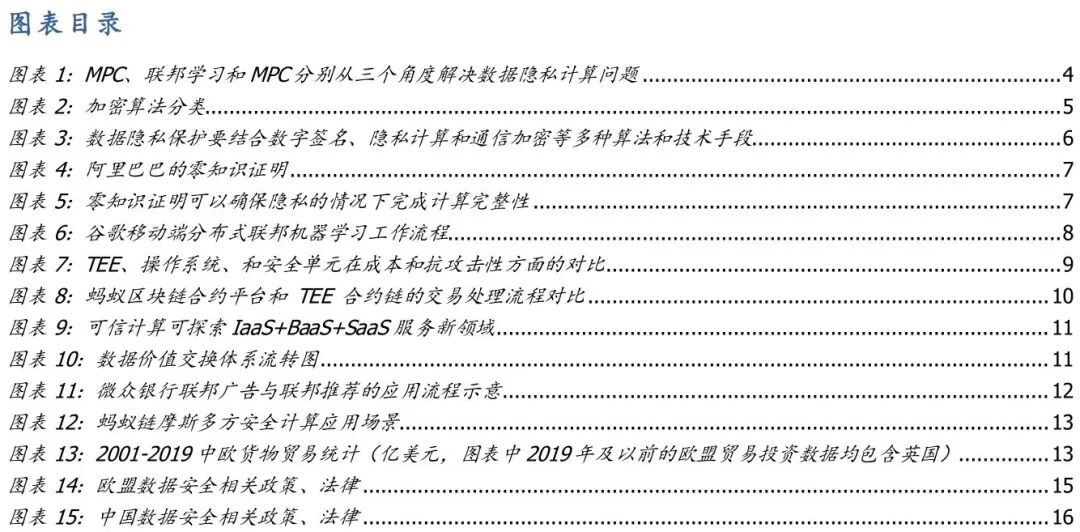 图表目录

图表1: MPC、联邦学习和MPC分别从三个角度解决数据隐私计算问题 4
图表2: 加密算法分类 5
图表3: 数据隐私保护要结合数字签名、隐私计算和通信加密等多种算法和技术手段 6
图表4: 阿里巴巴的零知识证明 7
图表5: 零知识证明可以确保隐私的情况下完成计算完整性 7
图表6: 谷歌移动端分布式联邦机器学习工作流程 8
图表7: TEE、操作系统、和安全单元在成本和抗攻击性方面的对比 9
图表8: 蚂蚁区块链合约平台和TEE合约链的交易处理流程对比 10
图表9: 可信计算可探索IaaS+BaaS+SaaS服务新领域 11
图表10: 数据价值交换体系流转图 11
图表11: 微众银行联邦广告与联邦推荐的应用流程示意 12
图表12: 蚂蚁链摩斯多方安全计算应用场景 13
图表13: 2001-2019中欧货物贸易统计（亿美元，图表中2019年及以前的欧盟贸易投资数据均包含英国） 13
图表14: 欧盟数据安全相关政策、法律 15
图表15: 中国数据安全相关政策、法律 16